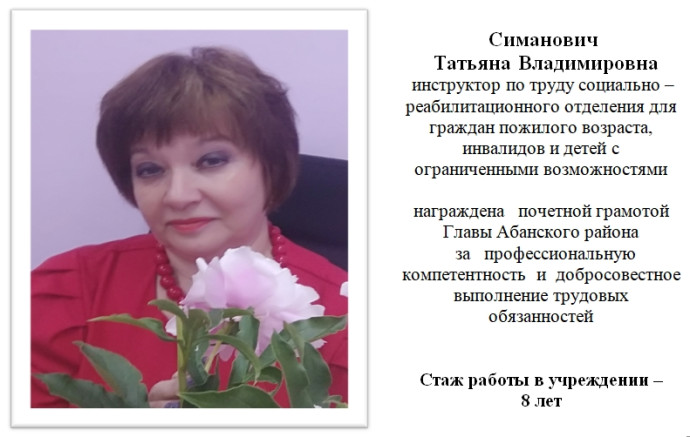 Симанович
Татьяна Владимировна

инструктор по труду социально – реабилитационного отделения для граждан пожилого возраста, инвалидов и детей с ограниченными возможностями

награждена почетной грамотой Главы Абанского района за профессиональную компетентность и добросовестное выполнение трудовых обязанностей

Стаж работы в учреждении – 8 лет